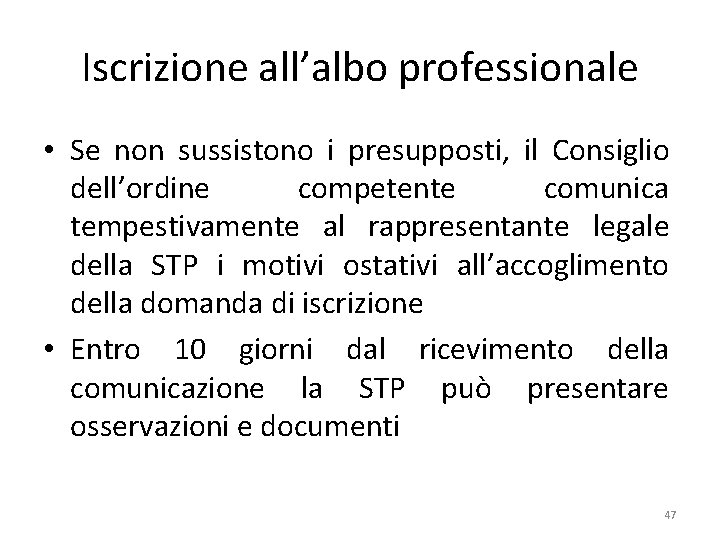 Iscrizione all’albo professionale

• Se non sussistono i presupposti, il Consiglio dell’ordine competente comunica tempestivamente al rappresentante legale della STP i motivi ostativi all’accoglimento della domanda di iscrizione

• Entro 10 giorni dal ricevimento della comunicazione la STP può presentare osservazioni e documenti

47